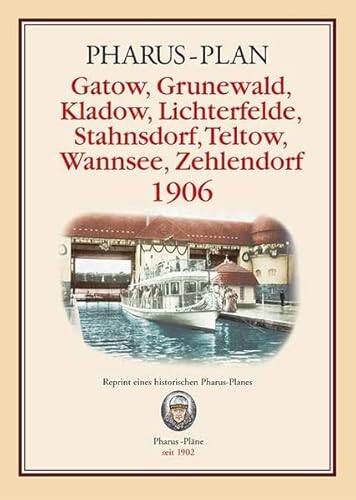 PHARUS-PLAN

Gatow, Grunewald, Kladow, Lichterfelde, Stahnsdorf, Teltow, Wannsee, Zehlendorf
1906

Reprint eines historischen Pharus-Planes

Pharus-Pläne
seit 1902